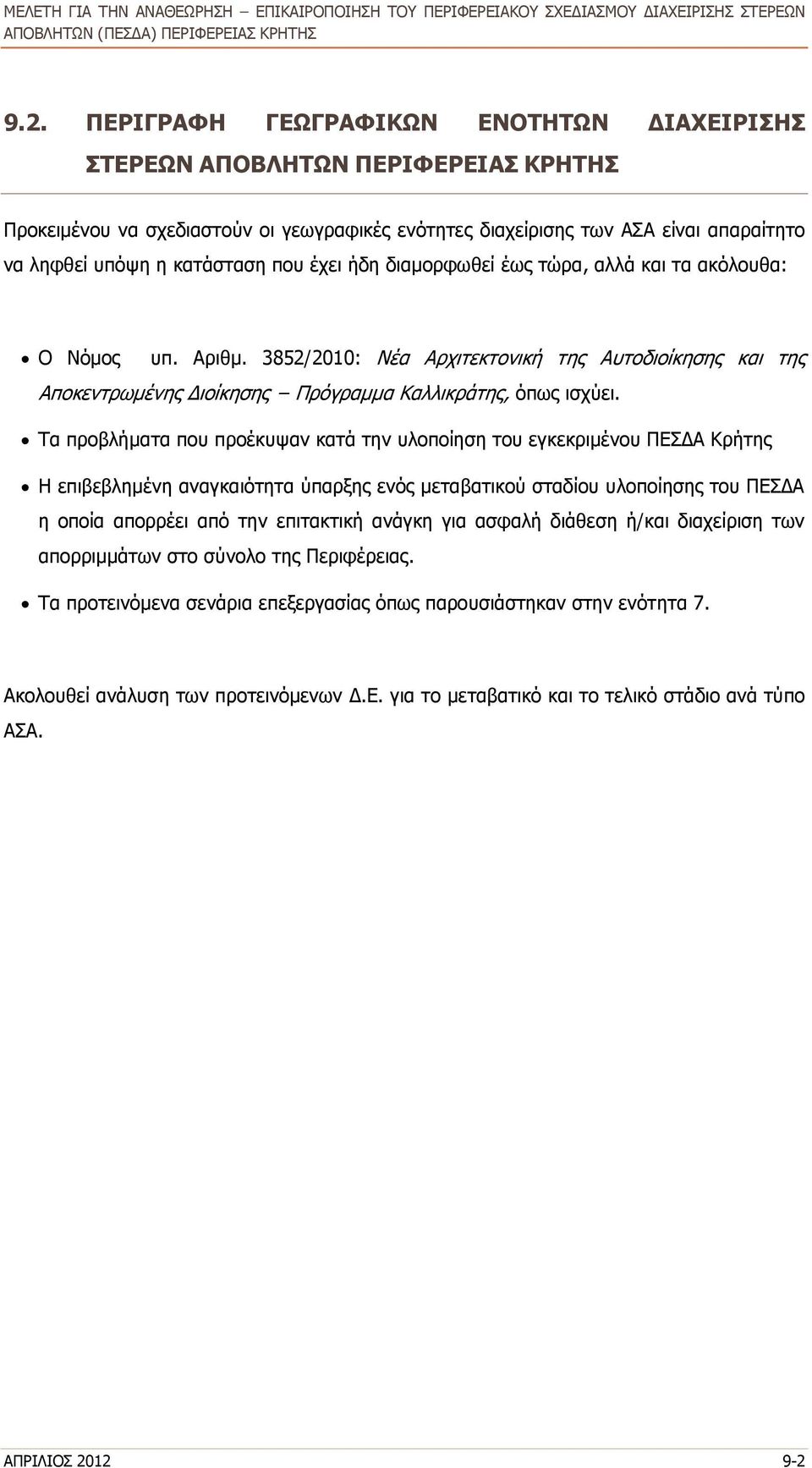 ΜΕΛΕΤΗ ΓΙΑ ΤΗΝ ΑΝΑΘΕΩΡΗΣΗ – ΕΠΙΚΑΙΡΟΠΟΙΗΣΗ ΤΟΥ ΠΕΡΙΦΕΡΕΙΑΚΟΥ ΣΧΕΔΙΑΣΜΟΥ ΔΙΑΧΕΙΡΙΣΗΣ ΣΤΕΡΕΩΝ ΑΠΟΒΛΗΤΩΝ (ΠΕΣΔΑ) ΠΕΡΙΦΕΡΕΙΑΣ ΚΡΗΤΗΣ

9.2. ΠΕΡΙΓΡΑΦΗ ΓΕΩΓΡΑΦΙΚΩΝ ΕΝΟΤΗΤΩΝ ΔΙΑΧΕΙΡΙΣΗΣ ΣΤΕΡΕΩΝ ΑΠΟΒΛΗΤΩΝ ΠΕΡΙΦΕΡΕΙΑΣ ΚΡΗΤΗΣ

Προκειμένου να σχεδιαστούν οι γεωγραφικές ενότητες διαχείρισης των ΑΣΑ είναι απαραίτητο να ληφθεί υπόψη η κατάσταση που έχει ήδη διαμορφωθεί έως τώρα, αλλά και τα ακόλουθα:

• Ο Νόμος υπ. Αριθμ. 3852/2010: Νέα Αρχιτεκτονική της Αυτοδιοίκησης και της Αποκεντρωμένης Διοίκησης – Πρόγραμμα Καλλικράτης, όπως ισχύει.

• Τα προβλήματα που προέκυψαν κατά την υλοποίηση του εγκεκριμένου ΠΕΣΔΑ Κρήτης

• Η επιβεβλημένη αναγκαιότητα ύπαρξης ενός μεταβατικού σταδίου υλοποίησης του ΠΕΣΔΑ η οποία απορρέει από την επιτακτική ανάγκη για ασφαλή διάθεση ή/και διαχείριση των απορριμμάτων στο σύνολο της Περιφέρειας.

• Τα προτεινόμενα σενάρια επεξεργασίας όπως παρουσιάστηκαν στην ενότητα 7.

Ακολουθεί ανάλυση των προτεινόμενων Δ.Ε. για το μεταβατικό και το τελικό στάδιο ανά τύπο ΑΣΑ.

ΑΠΡΙΛΙΟΣ 2012 9-2